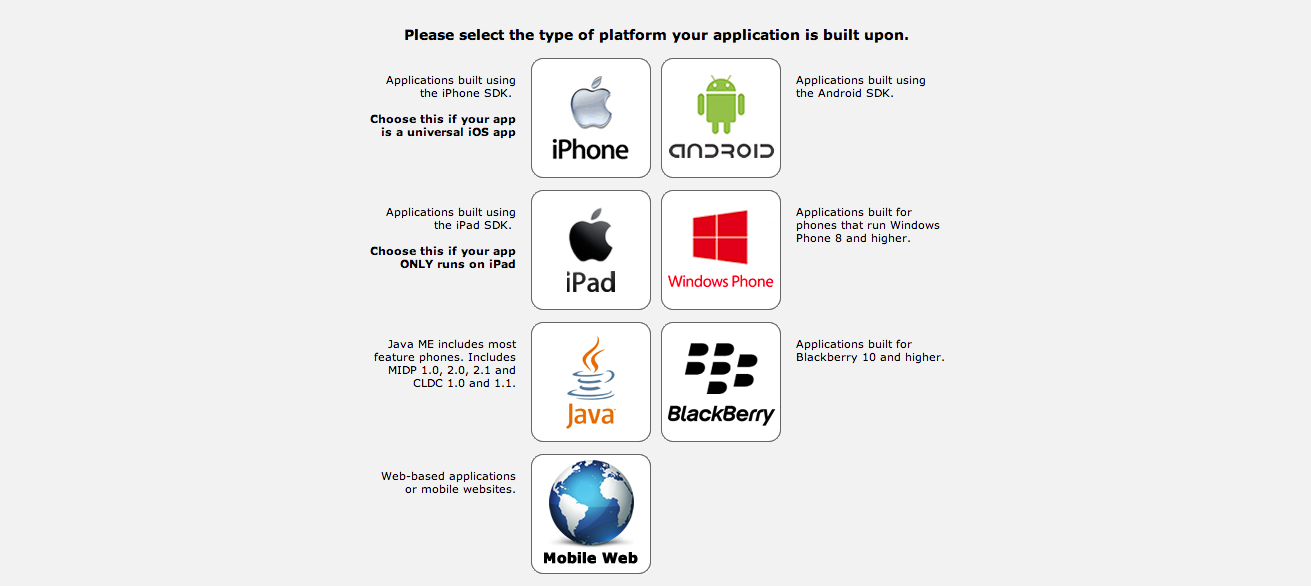 Please select the type of platform your application is built upon.

Applications built using the iPhone SDK.

Choose this if your app is a universal iOS app

iPhone

ANDROID

Applications built using the Android SDK.

Applications built using the iPad SDK.

Choose this if your app ONLY runs on iPad

iPad

Windows Phone

Applications built for phones that run Windows Phone 8 and higher.

Java ME includes most feature phones. Includes MIDP 1.0, 2.0, 2.1 and CLDC 1.0 and 1.1.

Java

BlackBerry

Applications built for Blackberry 10 and higher.

Web-based applications or mobile websites.

Mobile Web